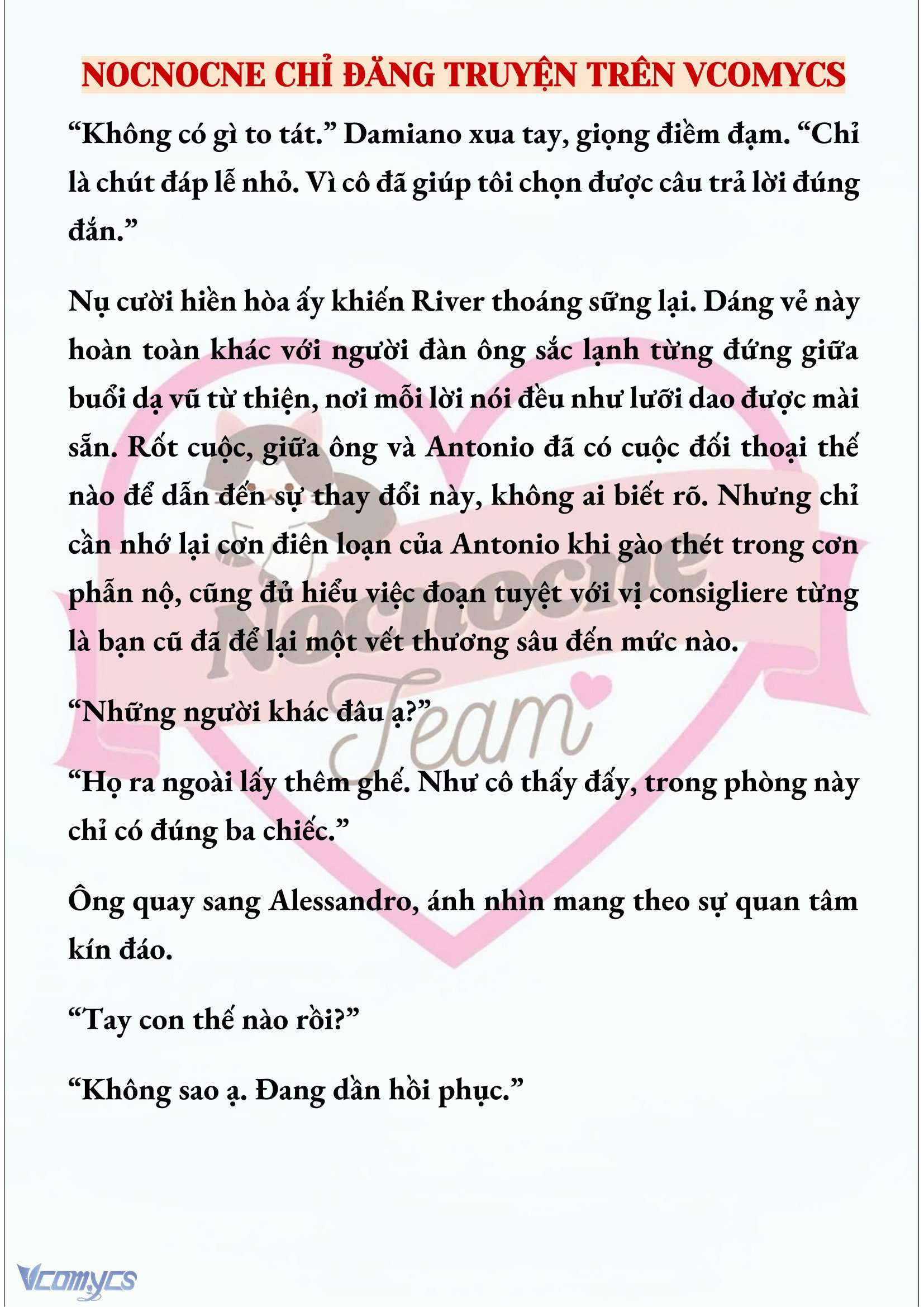 NOCNOCNE CHỈ ĐĂNG TRUYỆN TRÊN VCOMYCS

“Không có gì to tát.” Damiano xua tay, giọng điềm đạm. “Chỉ là chút đáp lễ nhỏ. Vì cô đã giúp tôi chọn được câu trả lời đúng đắn.”

Nụ cười hiền hòa ấy khiến River thoáng sững lại. Dáng vẻ này hoàn toàn khác với người đàn ông sắc lạnh từng đứng giữa buổi dạ vũ từ thiện, nơi mỗi lời nói đều như lưỡi dao được mài sẵn. Rốt cuộc, giữa ông và Antonio đã có cuộc đối thoại thế nào để dẫn đến sự thay đổi này, không ai biết rõ. Nhưng chỉ cần nhớ lại cơn điên loạn của Antonio khi gào thét trong cơn phẫn nộ, cũng đủ hiểu việc đoạn tuyệt với vị consigliere từng là bạn cũ đã để lại một vết thương sâu đến mức nào.

“Những người khác đâu ạ?”

“Họ ra ngoài lấy thêm ghế. Như cô thấy đấy, trong phòng này chỉ có đúng ba chiếc.”

Ông quay sang Alessandro, ánh nhìn mang theo sự quan tâm kín đáo.

“Tay con thế nào rồi?”

“Không sao ạ. Đang dần hồi phục.”

Nocnocne Team

Vcomycs